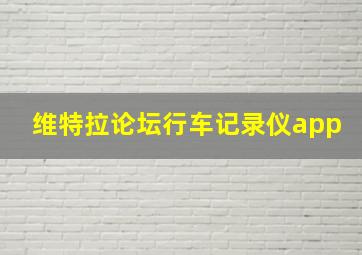 维特拉论坛行车记录仪app